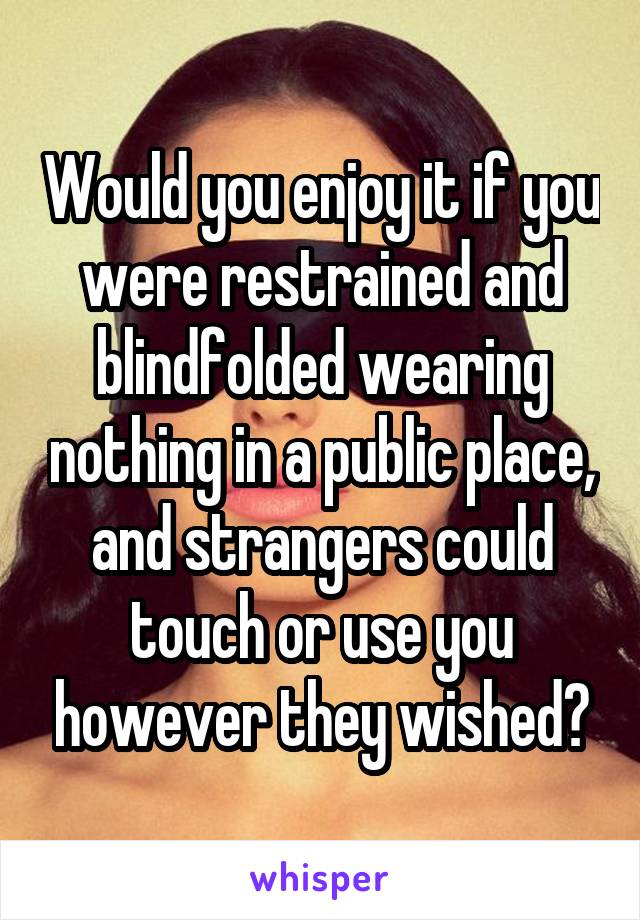 Would you enjoy it if you were restrained and blindfolded wearing nothing in a public place, and strangers could touch or use you however they wished?

whisper